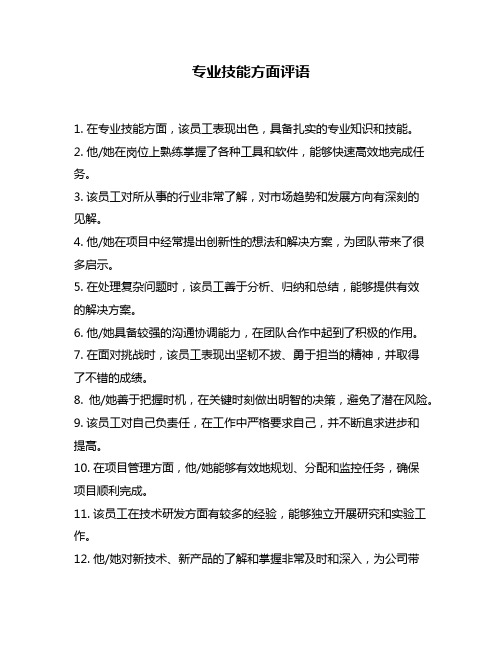 专业技能方面评语

1. 在专业技能方面，该员工表现出色，具备扎实的专业知识和技能。

2. 他/她在岗位上熟练掌握了各种工具和软件，能够快速高效地完成任务。

3. 该员工对所从事的行业非常了解，对市场趋势和发展方向有深刻的见解。

4. 他/她在项目中经常提出创新性的想法和解决方案，为团队带来了很多启示。

5. 在处理复杂问题时，该员工善于分析、归纳和总结，能够提供有效的解决方案。

6. 他/她具备较强的沟通协调能力，在团队合作中起到了积极的作用。

7. 在面对挑战时，该员工表现出坚韧不拔、勇于担当的精神，并取得了不错的成绩。

8. 他/她善于把握时机，在关键时刻做出明智的决策，避免了潜在风险。

9. 该员工对自己负责任，在工作中严格要求自己，并不断追求进步和提高。

10. 在项目管理方面，他/她能够有效地规划、分配和监控任务，确保项目顺利完成。

11. 该员工在技术研发方面有较多的经验，能够独立开展研究和实验工作。

12. 他/她对新技术、新产品的了解和掌握非常及时和深入，为公司带